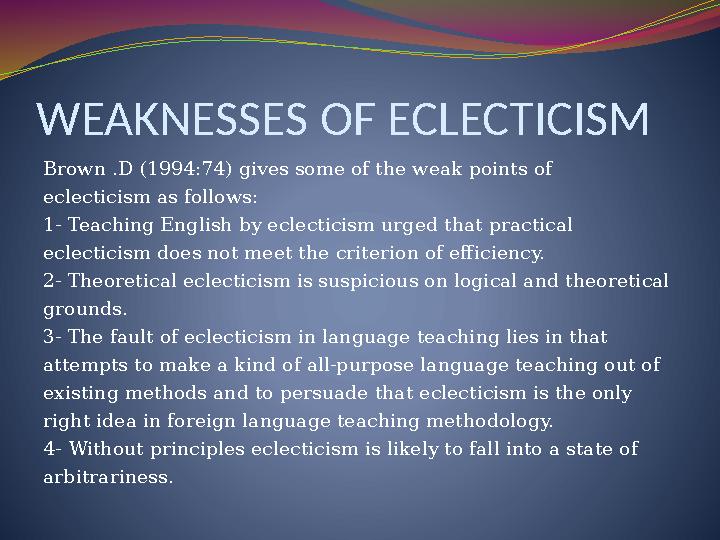 WEAKNESSES OF ECLECTICISM

Brown .D (1994:74) gives some of the weak points of eclecticism as follows:

1- Teaching English by eclecticism urged that practical eclecticism does not meet the criterion of efficiency.

2- Theoretical eclecticism is suspicious on logical and theoretical grounds.

3- The fault of eclecticism in language teaching lies in that attempts to make a kind of all-purpose language teaching out of existing methods and to persuade that eclecticism is the only right idea in foreign language teaching methodology.

4- Without principles eclecticism is likely to fall into a state of arbitrariness.